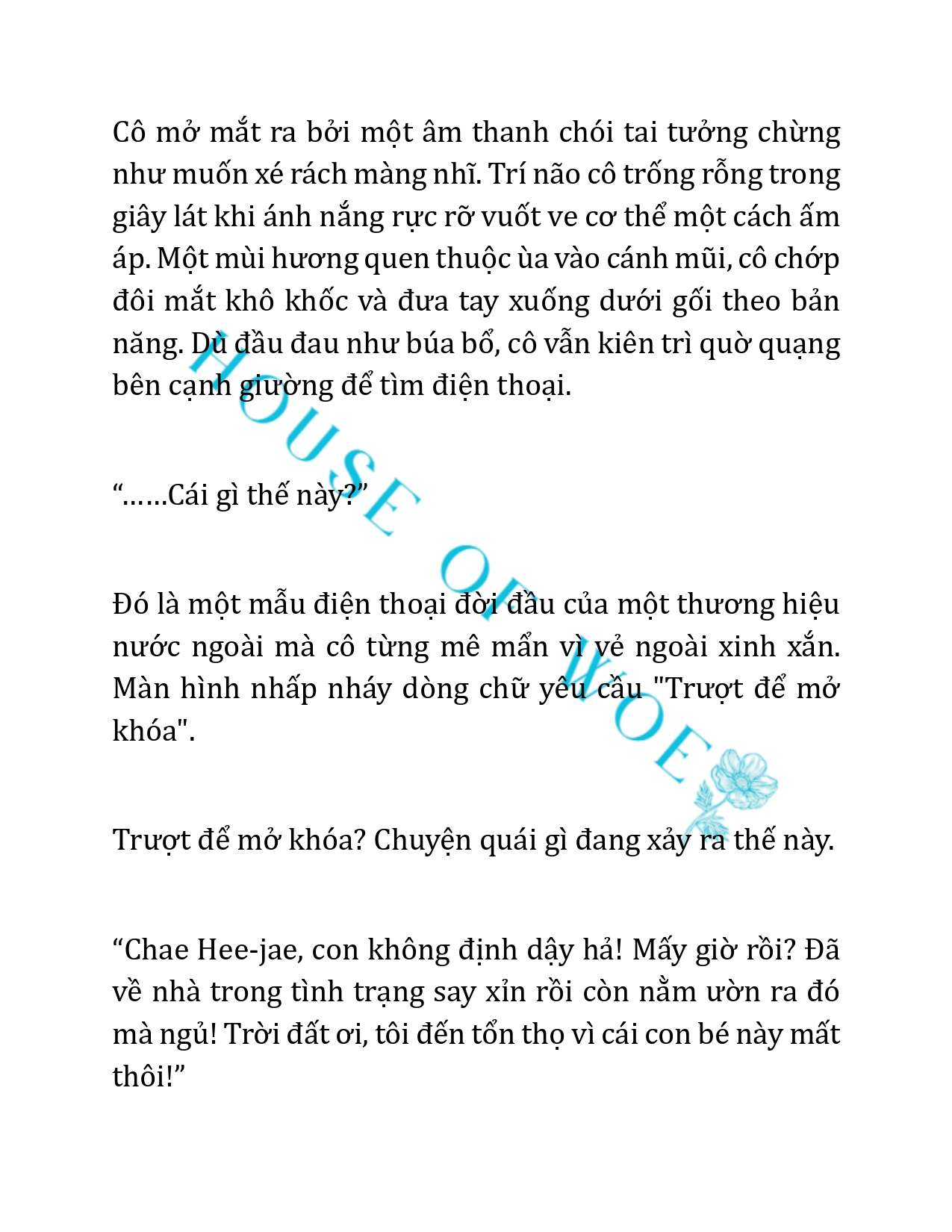 Cô mở mắt ra bởi một âm thanh chói tai tưởng chừng như muốn xé rách màng nhĩ. Trí não cô trống rỗng trong giây lát khi ánh nắng rực rỡ vuốt ve cơ thể một cách ấm áp. Một mùi hương quen thuộc ùa vào cánh mũi, cô chớp đôi mắt khô khốc và đưa tay xuống dưới gối theo bản năng. Dù đầu đau như búa bổ, cô vẫn kiên trì quờ quạng bên cạnh giường để tìm điện thoại.

“……Cái gì thế này?”

Đó là một mẫu điện thoại đời đầu của một thương hiệu nước ngoài mà cô từng mê mẩn vì vẻ ngoài xinh xắn. Màn hình nhấp nháy dòng chữ yêu cầu "Trượt để mở khóa".

Trượt để mở khóa? Chuyện quái gì đang xảy ra thế này.

“Chae Hee-jae, con không định dậy hả! Mấy giờ rồi? Đã về nhà trong tình trạng say xỉn rồi còn nằm ườn ra đó mà ngủ! Trời đất ơi, tôi đến tổn thọ vì cái con bé này mất thôi!”

HOUSE OF WOE